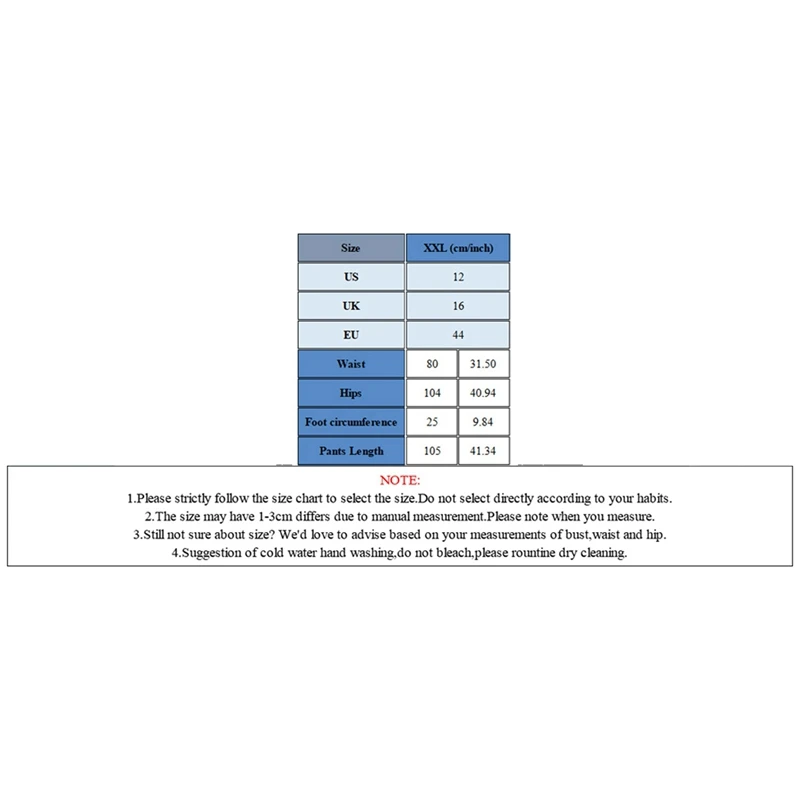 | Size | XXL (cm/inch) | |
|---|---|---|
| US | 12 | |
| UK | 16 | |
| EU | 44 | |
| Waist | 80 | 31.50 |
| Hips | 104 | 40.94 |
| Foot circumference | 25 | 9.84 |
| Pants Length | 105 | 41.34 |

NOTE:
1.Please strictly follow the size chart to select the size.Do not select directly according to your habits.
2.The size may have 1-3cm differs due to manual measurement.Please note when you measure.
3.Still not sure about size? We'd love to advise based on your measurements of bust,waist and hip.
4.Suggestion of cold water hand washing,do not bleach,please rountine dry cleaning.